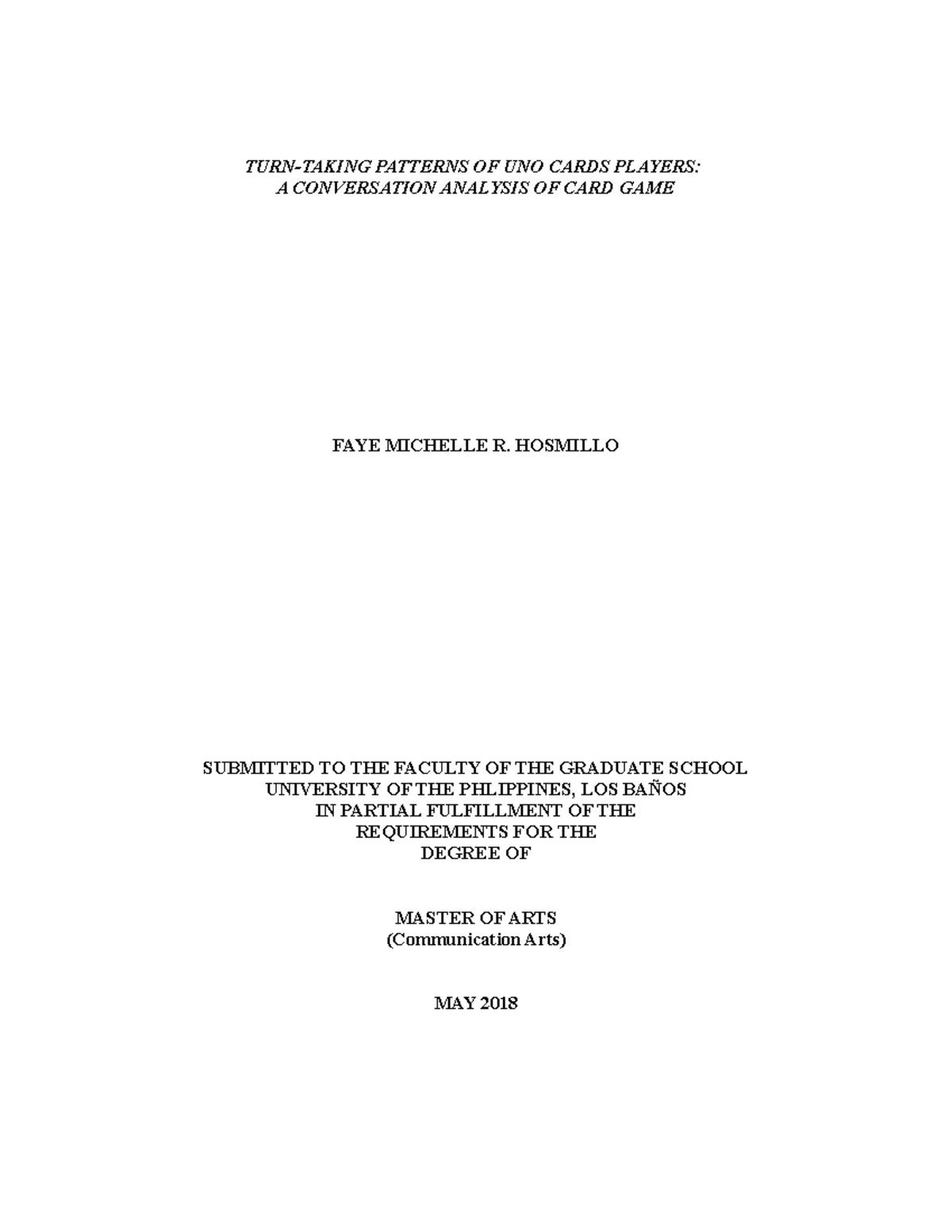 TURN-TAKING PATTERNS OF UNO CARDS PLAYERS: A CONVERSATION ANALYSIS OF CARD GAME

FAYE MICHELLE R. HOSMILLO

SUBMITTED TO THE FACULTY OF THE GRADUATE SCHOOL
UNIVERSITY OF THE PHLIPPINES, LOS BAÑOS
IN PARTIAL FULFILLMENT OF THE
REQUIREMENTS FOR THE
DEGREE OF

MASTER OF ARTS
(Communication Arts)

MAY 2018